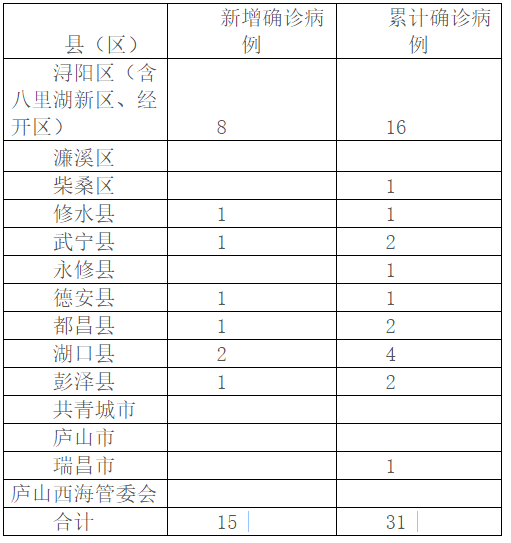 | 县（区） | 新增确诊病例 | 累计确诊病例 |
|---|---|---|
| 浔阳区（含八里湖新区、经开区） | 8 | 16 |
| 濂溪区 | | |
| 柴桑区 | | 1 |
| 修水县 | 1 | 1 |
| 武宁县 | 1 | 2 |
| 永修县 | | 1 |
| 德安县 | 1 | 1 |
| 都昌县 | 1 | 2 |
| 湖口县 | 2 | 4 |
| 彭泽县 | 1 | 2 |
| 共青城市 | | |
| 庐山市 | | |
| 瑞昌市 | | 1 |
| 庐山西海管委会 | | |
| 合计 | 15 | 31 |